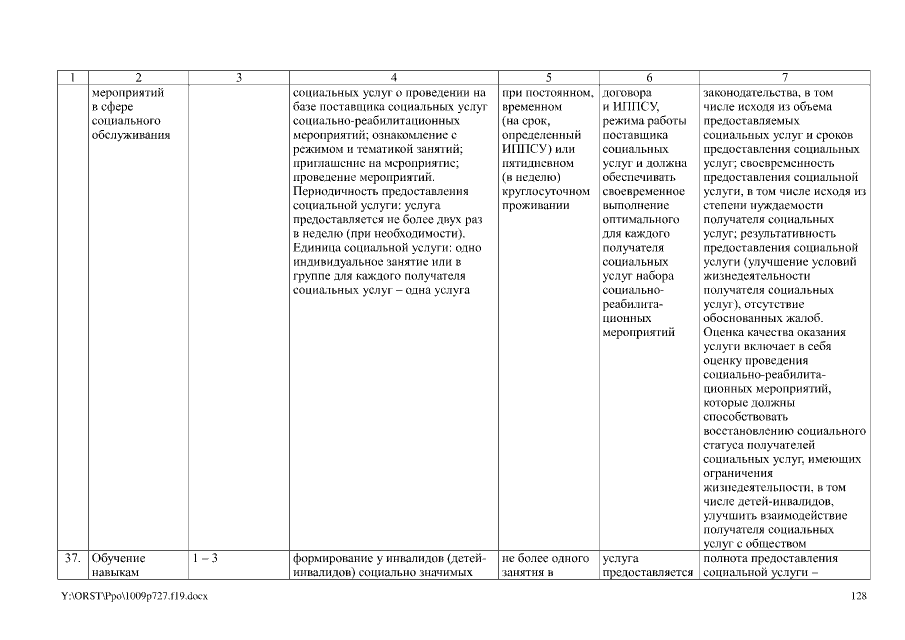 | 1 | 2 | 3 | 4 | 5 | 6 | 7 |
|---|---|---|---|---|---|---|
| | мероприятий в сфере социального обслуживания | | социальных услуг о проведении на базе поставщика социальных услуг социально-реабилитационных мероприятий; ознакомление с режимом и тематикой занятий; приглашение на мероприятие; проведение мероприятий. Периодичность предоставления социальной услуги: услуга предоставляется не более двух раз в неделю (при необходимости). Единица социальной услуги: одно индивидуальное занятие или в группе для каждого получателя социальных услуг – одна услуга | при постоянном, временном (на срок, определенный ИППСУ) или пятидневном (в неделю) круглосуточном проживании | договора и ИППСУ, режима работы поставщика социальных услуг и должна обеспечивать своевременное выполнение оптимального для каждого получателя социальных услуг набора социально-реабилитационных мероприятий | законодательства, в том числе исходя из объема предоставляемых социальных услуг и сроков предоставления социальных услуг; своевременность предоставления социальной услуги, в том числе исходя из степени нуждаемости получателя социальных услуг; результативность предоставления социальной услуги (улучшение условий жизнедеятельности получателя социальных услуг), отсутствие обоснованных жалоб. Оценка качества оказания услуги включает в себя оценку проведения социально-реабилитационных мероприятий, которые должны способствовать восстановлению социального статуса получателей социальных услуг, имеющих ограничения жизнедеятельности, в том числе детей-инвалидов, улучшить взаимодействие получателя социальных услуг с обществом |
| 37. | Обучение навыкам | 1 – 3 | формирование у инвалидов (детей-инвалидов) социально значимых | не более одного занятия в | услуга предоставляется | полнота предоставления социальной услуги – |

Y:\ORST\Ppo\1009p727.f19.docx 128